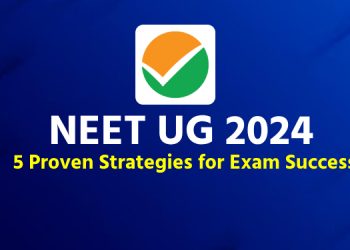 NEET UG 2024
5 Proven Strategies for Exam Success